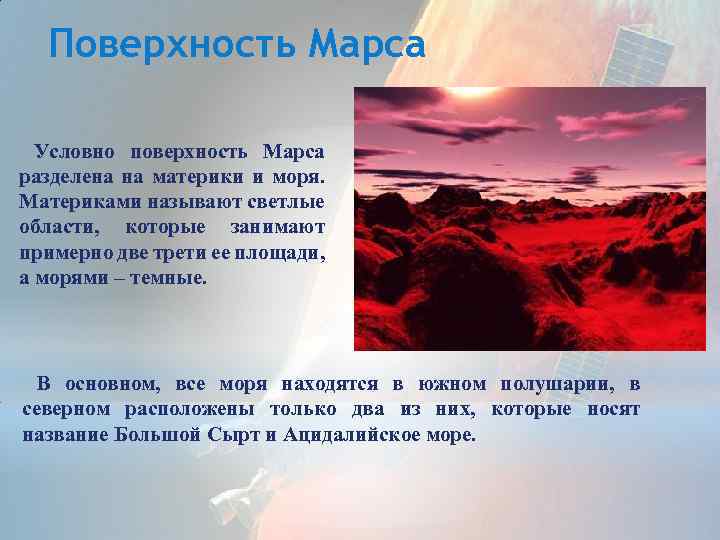 Поверхность Марса

Условно поверхность Марса разделена на материки и моря. Материками называют светлые области, которые занимают примерно две трети ее площади, а морями – темные.

В основном, все моря находятся в южном полушарии, в северном расположены только два из них, которые носят название Большой Сырт и Ацидалийское море.